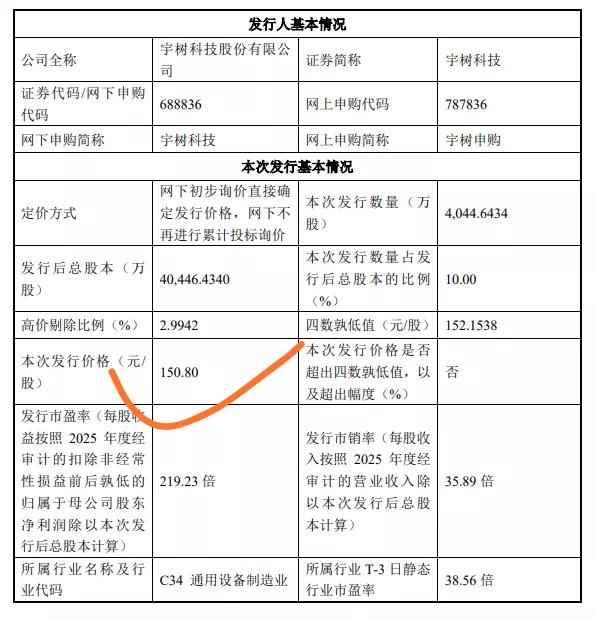 | 发行人基本情况 | | | |
|---|---|---|---|
| 公司全称 | 宇树科技股份有限公司 | 证券简称 | 宇树科技 |
| 证券代码/网下申购代码 | 688836 | 网上申购代码 | 787836 |
| 网下申购简称 | 宇树科技 | 网上申购简称 | 宇树申购 |
| 本次发行基本情况 | | | |
| 定价方式 | 网下初步询价直接确定发行价格，网下不再进行累计投标询价 | 本次发行数量（万股） | 4,044.6434 |
| 发行后总股本（万股） | 40,446.4340 | 本次发行数量占发行后总股本的比例（%） | 10.00 |
| 高价剔除比例（%） | 2.9942 | 四数孰低值（元/股） | 152.1538 |
| 本次发行价格（元/股） | 150.80 | 本次发行价格是否超出四数孰低值，以及超出幅度（%） | 否 |
| 发行市盈率（每股收益按照 2025 年度经审计的扣除非经常性损益前后孰低的归属于母公司股东净利润除以本次发行后总股本计算） | 219.23 倍 | 发行市销率（每股收入按照 2025 年度经审计的营业收入除以本次发行后总股本计算） | 35.89 倍 |
| 所属行业名称及行业代码 | C34 通用设备制造业 | 所属行业 T-3 日静态行业市盈率 | 38.56 倍 |